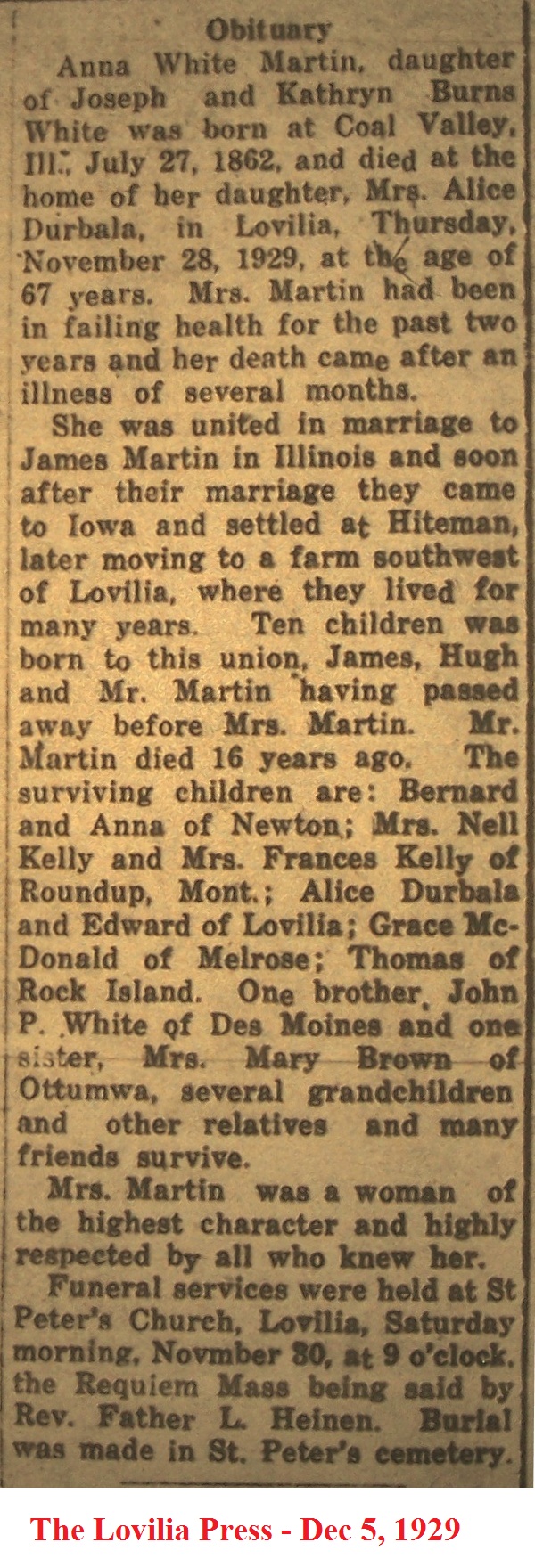 Obituary

Anna White Martin, daughter of Joseph and Kathryn Burns White was born at Coal Valley, Ill., July 27, 1862, and died at the home of her daughter, Mrs. Alice Durbala, in Lovilia, Thursday, November 28, 1929, at the age of 67 years. Mrs. Martin had been in failing health for the past two years and her death came after an illness of several months.

She was united in marriage to James Martin in Illinois and soon after their marriage they came to Iowa and settled at Hiteman, later moving to a farm southwest of Lovilia, where they lived for many years. Ten children was born to this union, James, Hugh and Mr. Martin having passed away before Mrs. Martin. Mr. Martin died 16 years ago. The surviving children are: Bernard and Anna of Newton; Mrs. Nell Kelly and Mrs. Frances Kelly of Roundup, Mont.; Alice Durbala and Edward of Lovilia; Grace McDonald of Melrose; Thomas of Rock Island. One brother, John P. White of Des Moines and one sister, Mrs. Mary Brown of Ottumwa, several grandchildren and other relatives and many friends survive.

Mrs. Martin was a woman of the highest character and highly respected by all who knew her.

Funeral services were held at St Peter's Church, Lovilia, Saturday morning, Novmber 30, at 9 o'clock, the Requiem Mass being said by Rev. Father L. Heinen. Burial was made in St. Peter's cemetery.

The Lovilia Press - Dec 5, 1929